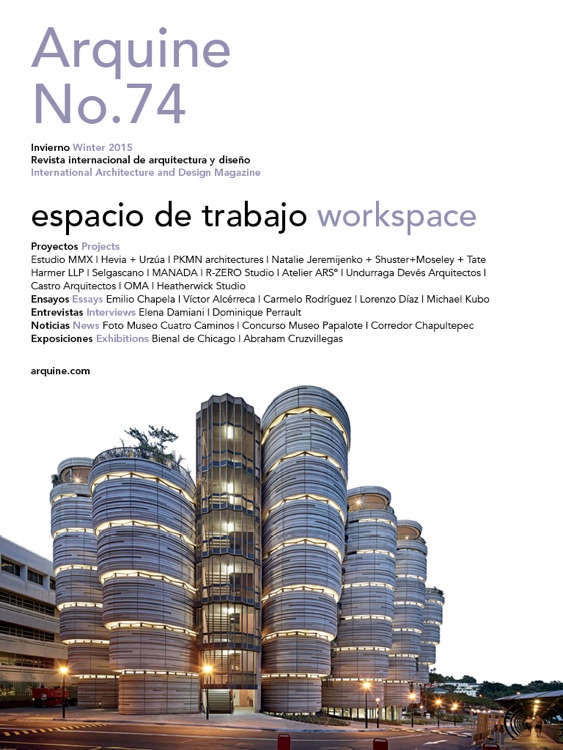 Arquine
No.74

Invierno Winter 2015
Revista internacional de arquitectura y diseño
International Architecture and Design Magazine

espacio de trabajo workspace

Proyectos Projects
Estudio MMX | Hevia + Urzúa | PKMN architectures | Natalie Jeremijenko + Shuster+Moseley + Tate Harmer LLP | Selgascano | MANADA | R-ZERO Studio | Atelier ARS° | Undurraga Devés Arquitectos | Castro Arquitectos | OMA | Heatherwick Studio
Ensayos Essays Emilio Chapela | Víctor Alcérreca | Carmelo Rodríguez | Lorenzo Díaz | Michael Kubo
Entrevistas Interviews Elena Damiani | Dominique Perrault
Noticias News Foto Museo Cuatro Caminos | Concurso Museo Papalote | Corredor Chapultepec
Exposiciones Exhibitions Bienal de Chicago | Abraham Cruzvillegas

arquine.com